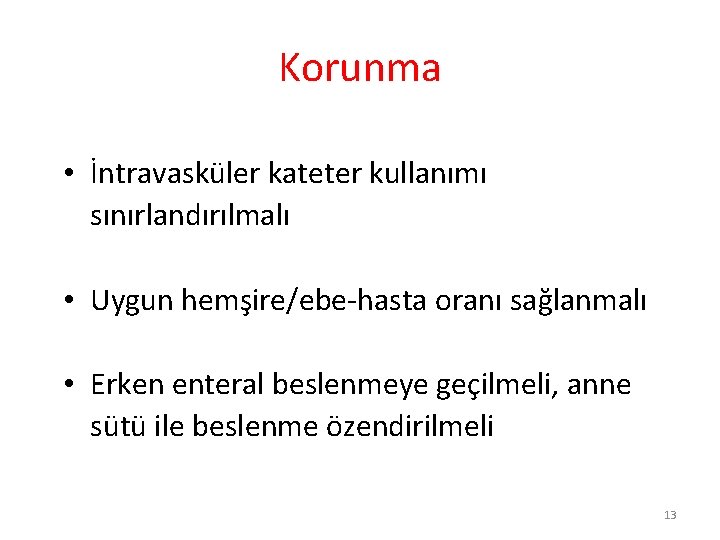 Korunma

• İntravasküler kateter kullanımı sınırlandırılmalı

• Uygun hemşire/ebe-hasta oranı sağlanmalı

• Erken enteral beslenmeye geçilmeli, anne sütü ile beslenme özendirilmeli

13